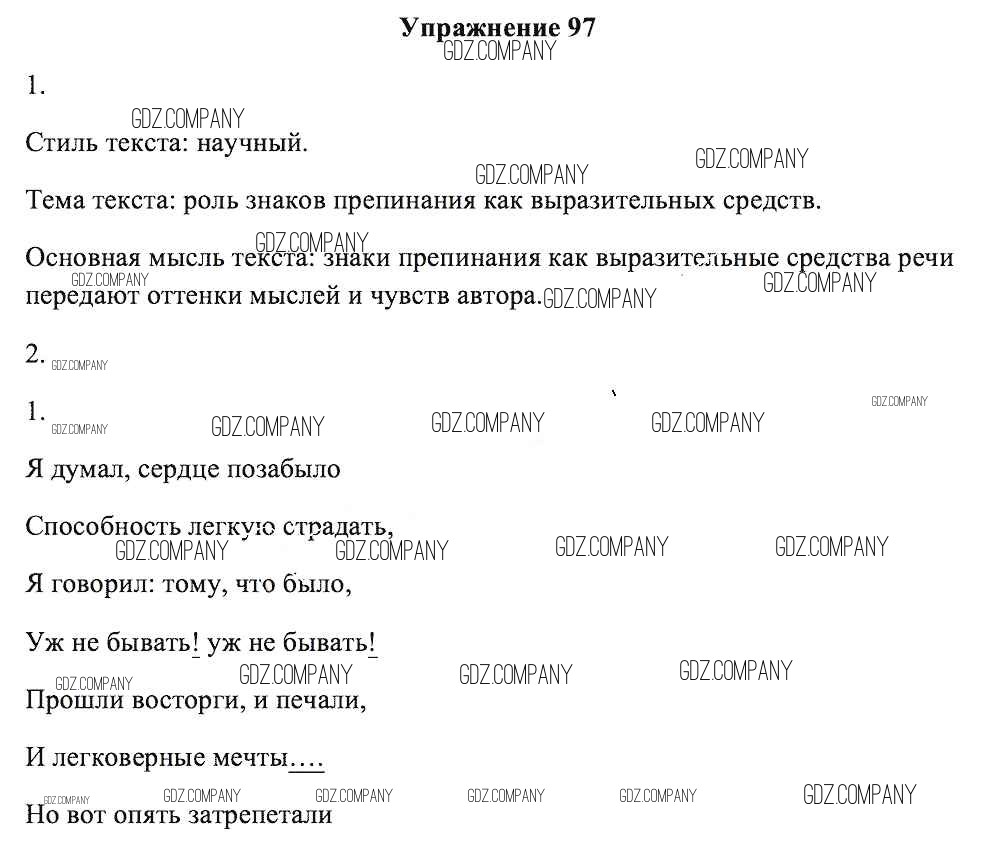 Упражнение 97

1.

Стиль текста: научный.

Тема текста: роль знаков препинания как выразительных средств.

Основная мысль текста: знаки препинания как выразительные средства речи передают оттенки мыслей и чувств автора.

2.

1.

Я думал, сердце позабыло

Способность легкую страдать,

Я говорил: тому, что было,

Уж не бывать! уж не бывать!

Прошли восторги, и печали,

И легковерные мечты….

Но вот опять затрепетали

GDZ.COMPANY